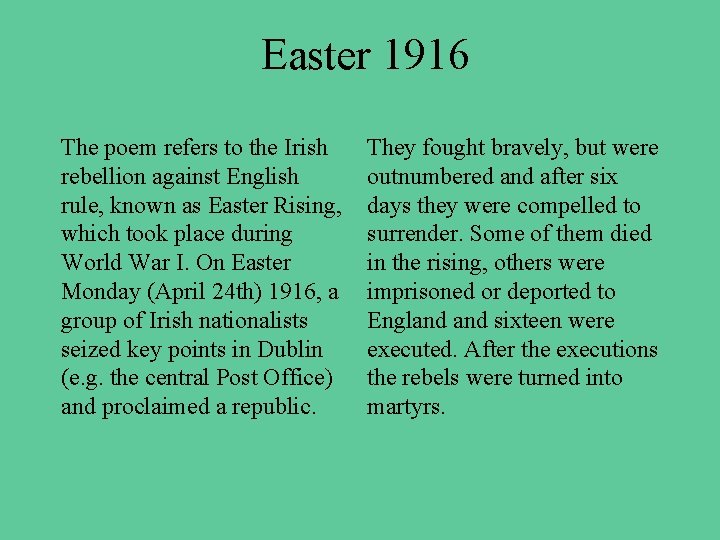 Easter 1916

The poem refers to the Irish rebellion against English rule, known as Easter Rising, which took place during World War I. On Easter Monday (April 24th) 1916, a group of Irish nationalists seized key points in Dublin (e.g. the central Post Office) and proclaimed a republic.

They fought bravely, but were outnumbered and after six days they were compelled to surrender. Some of them died in the rising, others were imprisoned or deported to England and sixteen were executed. After the executions the rebels were turned into martyrs.